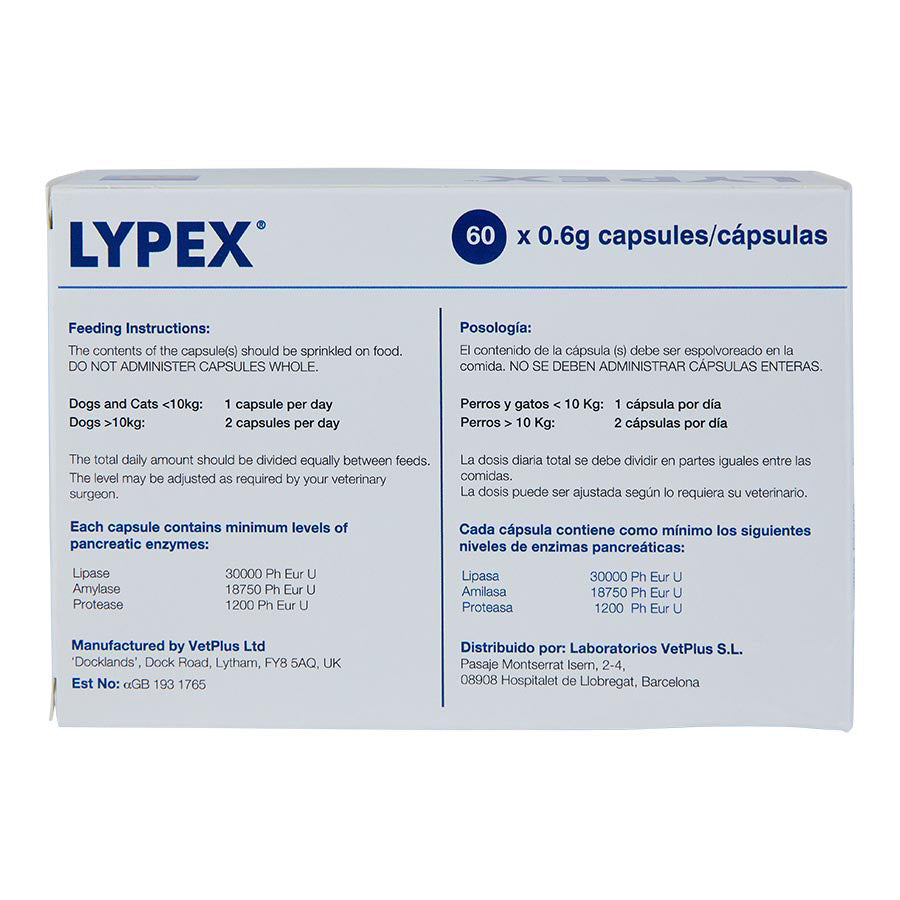 LYPEX®

60 x 0.6g capsules/cápsulas

Feeding Instructions:

The contents of the capsule(s) should be sprinkled on food. DO NOT ADMINISTER CAPSULES WHOLE.

Dogs and Cats <10kg: 1 capsule per day
Dogs >10kg: 2 capsules per day

The total daily amount should be divided equally between feeds. The level may be adjusted as required by your veterinary surgeon.

Each capsule contains minimum levels of pancreatic enzymes:

Lipase 30000 Ph Eur U
Amylase 18750 Ph Eur U
Protease 1200 Ph Eur U

Manufactured by VetPlus Ltd
'Docklands', Dock Road, Lytham, FY8 5AQ, UK

Est No: αGB 193 1765

Posología:

El contenido de la cápsula (s) debe ser espolvoreado en la comida. NO SE DEBEN ADMINISTRAR CÁPSULAS ENTERAS.

Perros y gatos < 10 Kg: 1 cápsula por día
Perros > 10 Kg: 2 cápsulas por día

La dosis diaria total se debe dividir en partes iguales entre las comidas.
La dosis puede ser ajustada según lo requiera su veterinario.

Cada cápsula contiene como mínimo los siguientes niveles de enzimas pancreáticas:

Lipasa 30000 Ph Eur U
Amilasa 18750 Ph Eur U
Proteasa 1200 Ph Eur U

Distribuido por: Laboratorios VetPlus S.L.
Pasaje Montserrat Isern, 2-4,
08908 Hospitalet de Llobregat, Barcelona